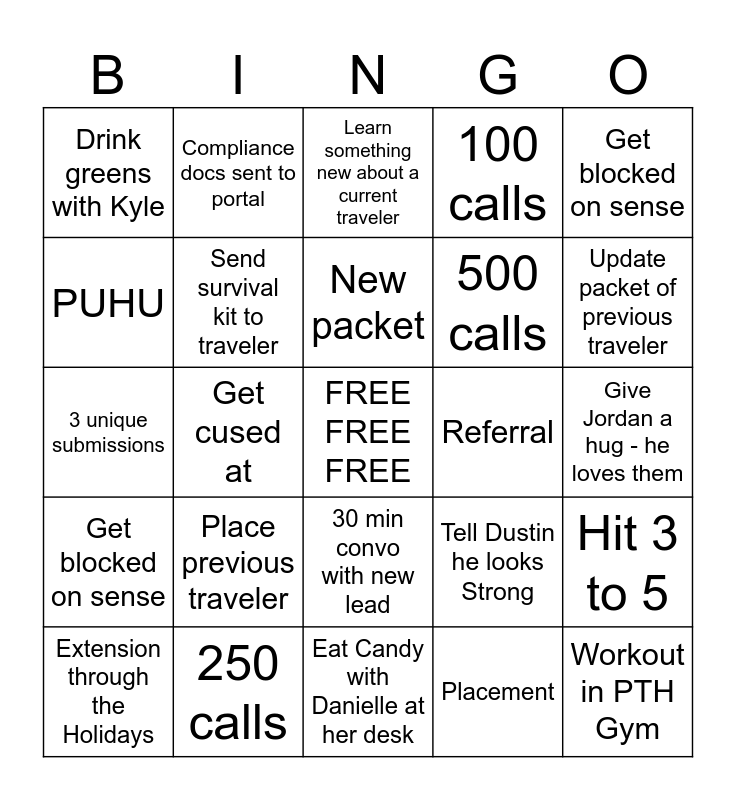 | B | I | N | G | O |
|---|---|---|---|---|
| Drink greens with Kyle | Compliance docs sent to portal | Learn something new about a current traveler | 100 calls | Get blocked on sense |
| PUHU | Send survival kit to traveler | New packet | 500 calls | Update packet of previous traveler |
| 3 unique submissions | Get cused at | FREE FREE FREE | Referral | Give Jordan a hug - he loves them |
| Get blocked on sense | Place previous traveler | 30 min convo with new lead | Tell Dustin he looks Strong | Hit 3 to 5 |
| Extension through the Holidays | 250 calls | Eat Candy with Danielle at her desk | Placement | Workout in PTH Gym |